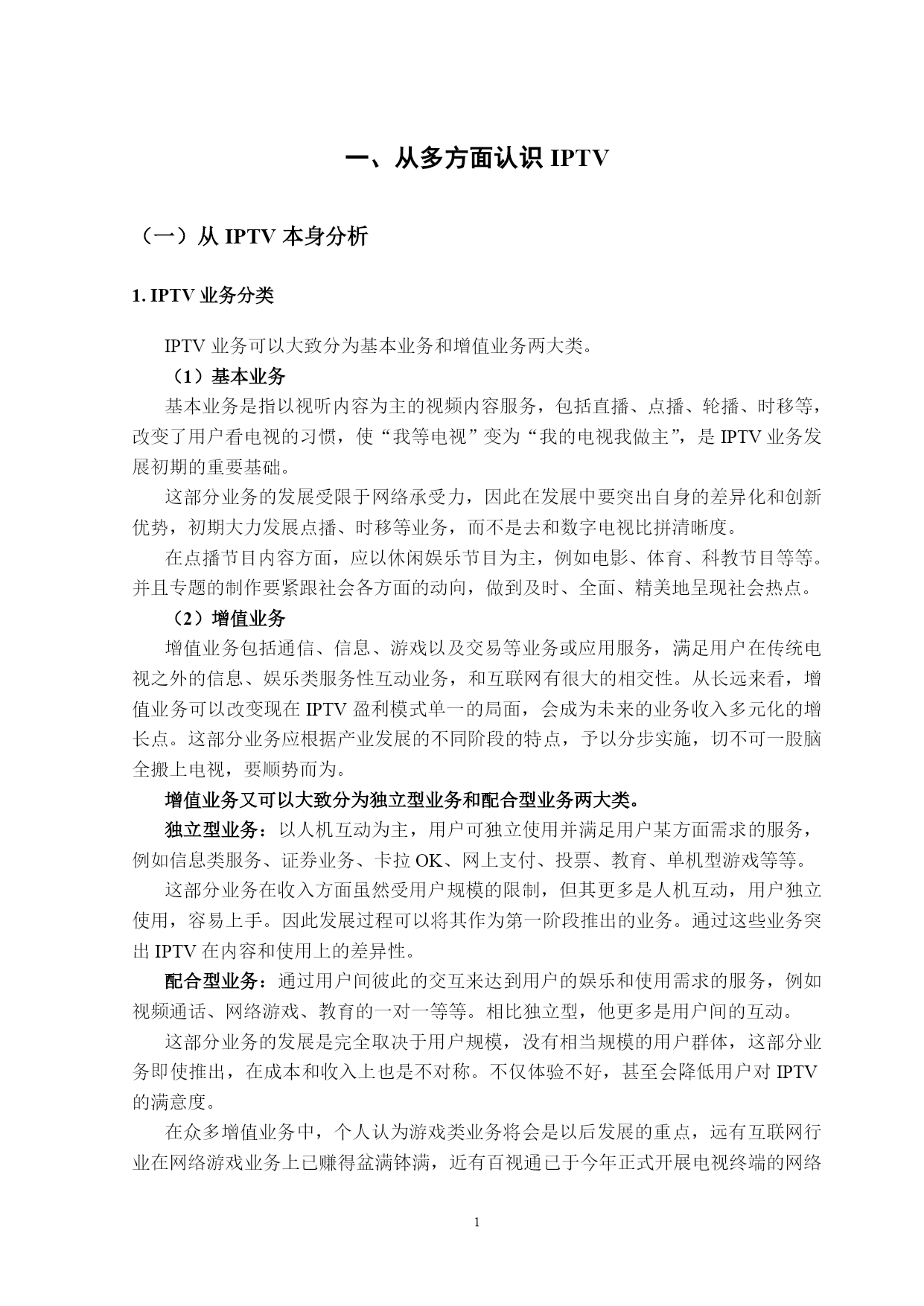 一、从多方面认识 IPTV

（一）从 IPTV 本身分析

1. IPTV 业务分类

IPTV 业务可以大致分为基本业务和增值业务两大类。

（1）基本业务

基本业务是指以视听内容为主的视频内容服务，包括直播、点播、轮播、时移等，改变了用户看电视的习惯，使“我等电视”变为“我的电视我做主”，是 IPTV 业务发展初期的重要基础。

这部分业务的发展受限于网络承受力，因此在发展中要突出自身的差异化和创新优势，初期大力发展点播、时移等业务，而不是去和数字电视比拼清晰度。

在点播节目内容方面，应以休闲娱乐节目为主，例如电影、体育、科教节目等等。并且专题的制作要紧跟社会各方面的动向，做到及时、全面、精美地呈现社会热点。

（2）增值业务

增值业务包括通信、信息、游戏以及交易等业务或应用服务，满足用户在传统电视之外的信息、娱乐类服务性互动业务，和互联网有很大的相交性。从长远来看，增值业务可以改变现在 IPTV 盈利模式单一的局面，会成为未来的业务收入多元化的增长点。这部分业务应根据产业发展的不同阶段的特点，予以分步实施，切不可一股脑全搬上电视，要顺势而为。

增值业务又可以大致分为独立型业务和配合型业务两大类。

独立型业务：以人机互动为主，用户可独立使用并满足用户某方面需求的服务，例如信息类服务、证券业务、卡拉 OK、网上支付、投票、教育、单机型游戏等等。

这部分业务在收入方面虽然受用户规模的限制，但其更多是人机互动，用户独立使用，容易上手。因此发展过程可以将其作为第一阶段推出的业务。通过这些业务突出 IPTV 在内容和使用上的差异性。

配合型业务：通过用户间彼此的交互来达到用户的娱乐和使用需求的服务，例如视频通话、网络游戏、教育的一对一等等。相比独立型，他更多是用户间的互动。

这部分业务的发展是完全取决于用户规模，没有相当规模的用户群体，这部分业务即使推出，在成本和收入上也是不对称。不仅体验不好，甚至会降低用户对 IPTV 的满意度。

在众多增值业务中，个人认为游戏类业务将会是以后发展的重点，远有互联网行业在网络游戏业务上已赚得盆满钵满，近有百视通已于今年正式开展电视终端的网络

1